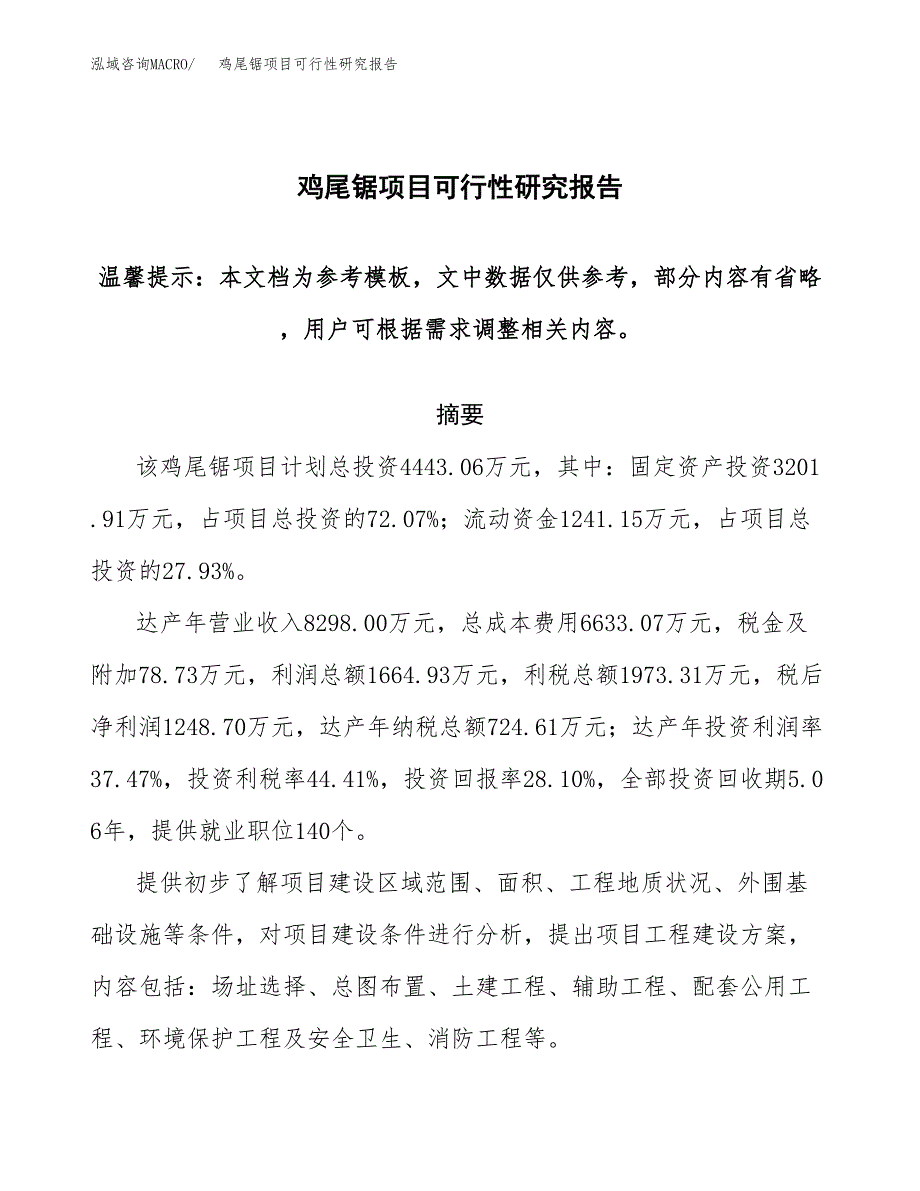 泓域咨询MACRO/　鸡尾锯项目可行性研究报告

鸡尾锯项目可行性研究报告

温馨提示：本文档为参考模板，文中数据仅供参考，部分内容有省略，用户可根据需求调整相关内容。

摘要

该鸡尾锯项目计划总投资4443.06万元，其中：固定资产投资3201.91万元，占项目总投资的72.07%；流动资金1241.15万元，占项目总投资的27.93%。

达产年营业收入8298.00万元，总成本费用6633.07万元，税金及附加78.73万元，利润总额1664.93万元，利税总额1973.31万元，税后净利润1248.70万元，达产年纳税总额724.61万元；达产年投资利润率37.47%，投资利税率44.41%，投资回报率28.10%，全部投资回收期5.06年，提供就业职位140个。

提供初步了解项目建设区域范围、面积、工程地质状况、外围基础设施等条件，对项目建设条件进行分析，提出项目工程建设方案，内容包括：场址选择、总图布置、土建工程、辅助工程、配套公用工程、环境保护工程及安全卫生、消防工程等。